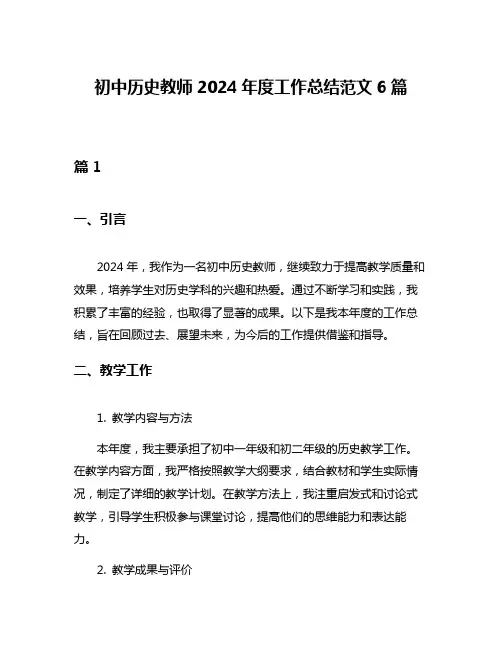 初中历史教师 2024 年度工作总结范文 6 篇

篇 1

一、引言

2024 年，我作为一名初中历史教师，继续致力于提高教学质量和效果，培养学生对历史学科的兴趣和热爱。通过不断学习和实践，我积累了丰富的经验，也取得了显著的成果。以下是我本年度的工作总结，旨在回顾过去、展望未来，为今后的工作提供借鉴和指导。

二、教学工作

1. 教学内容与方法

本年度，我主要承担了初中一年级和初二年级的历史教学工作。在教学内容方面，我严格按照教学大纲要求，结合教材和学生实际情况，制定了详细的教学计划。在教学方法上，我注重启发式和讨论式教学，引导学生积极参与课堂讨论，提高他们的思维能力和表达能力。

2. 教学成果与评价